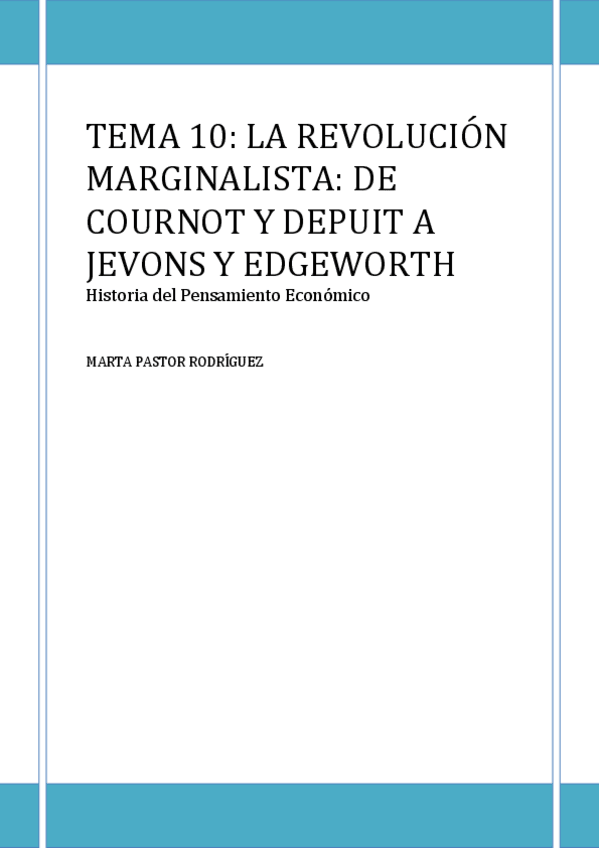 TEMA 10: LA REVOLUCIÓN MARGINALISTA: DE COURNOT Y DEPUIT A JEVONS Y EDGEWORTH

Historia del Pensamiento Económico

MARTA PASTOR RODRÍGUEZ